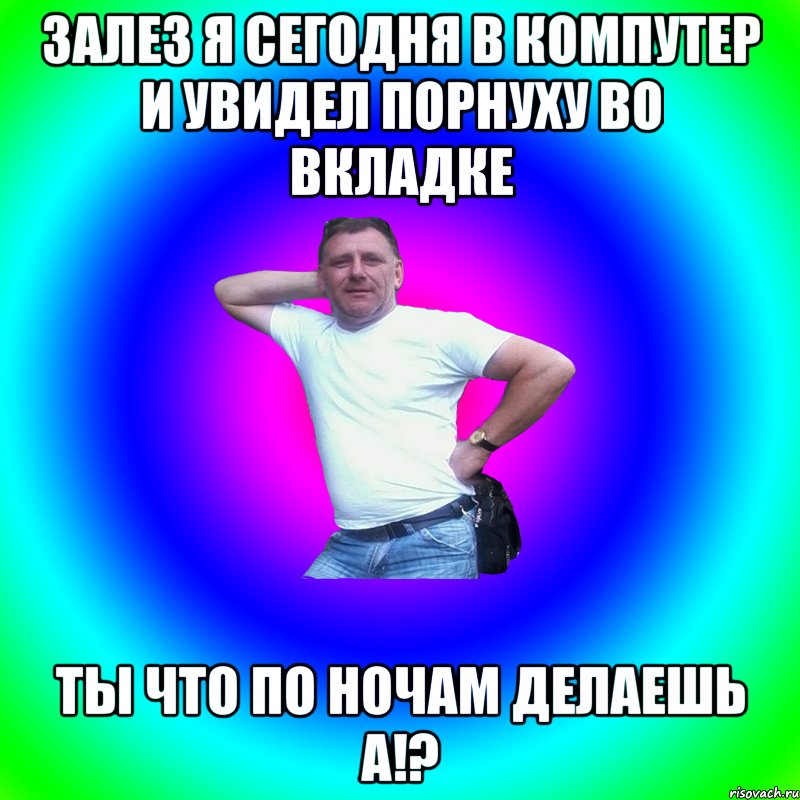 ЗАЛЕЗ Я СЕГОДНЯ В КОМПУТЕР И УВИДЕЛ ПОРНУХУ ВО ВКЛАДКЕ

ТЫ ЧТО ПО НОЧАМ ДЕЛАЕШЬ А!?

risovach.ru